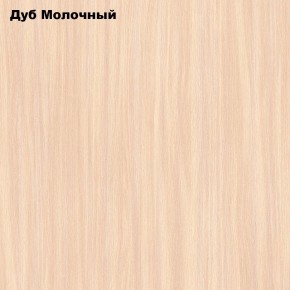 Дуб Молочный